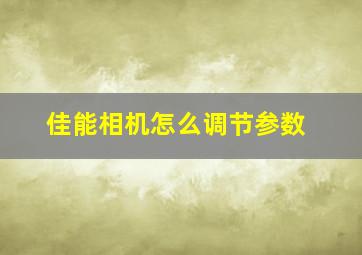 佳能相机怎么调节参数